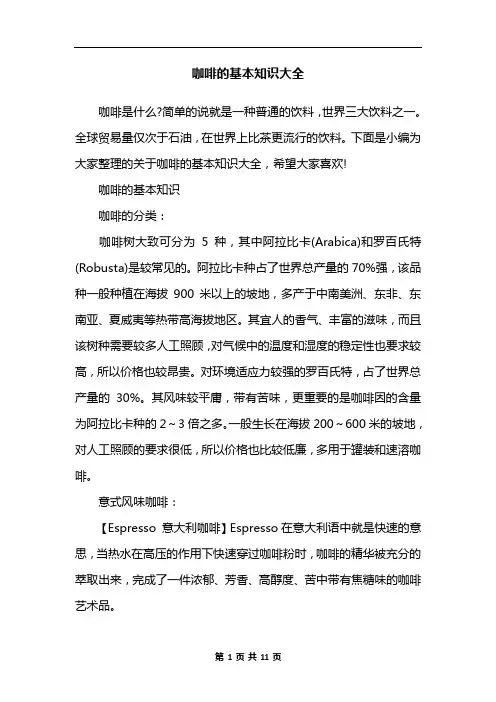 咖啡的基本知识大全

咖啡是什么?简单的说就是一种普通的饮料，世界三大饮料之一。全球贸易量仅次于石油，在世界上比茶更流行的饮料。下面是小编为大家整理的关于咖啡的基本知识大全，希望大家喜欢!

咖啡的基本知识

咖啡的分类：

咖啡树大致可分为 5 种，其中阿拉比卡(Arabica)和罗百氏特(Robusta)是较常见的。阿拉比卡种占了世界总产量的 70%强，该品种一般种植在海拔 900 米以上的坡地，多产于中南美洲、东非、东南亚、夏威夷等热带高海拔地区。其宜人的香气、丰富的滋味，而且该树种需要较多人工照顾，对气候中的温度和湿度的稳定性也要求较高，所以价格也较昂贵。对环境适应力较强的罗百氏特，占了世界总产量的 30%。其风味较平庸，带有苦味，更重要的是咖啡因的含量为阿拉比卡种的 2~3 倍之多。一般生长在海拔 200~600 米的坡地，对人工照顾的要求很低，所以价格也比较低廉，多用于罐装和速溶咖啡。

意式风味咖啡：

【Espresso 意大利咖啡】Espresso 在意大利语中就是快速的意思，当热水在高压的作用下快速穿过咖啡粉时，咖啡的精华被充分的萃取出来，完成了一件浓郁、芳香、高醇度、苦中带有焦糖味的咖啡艺术品。

第 1 页 共 11 页